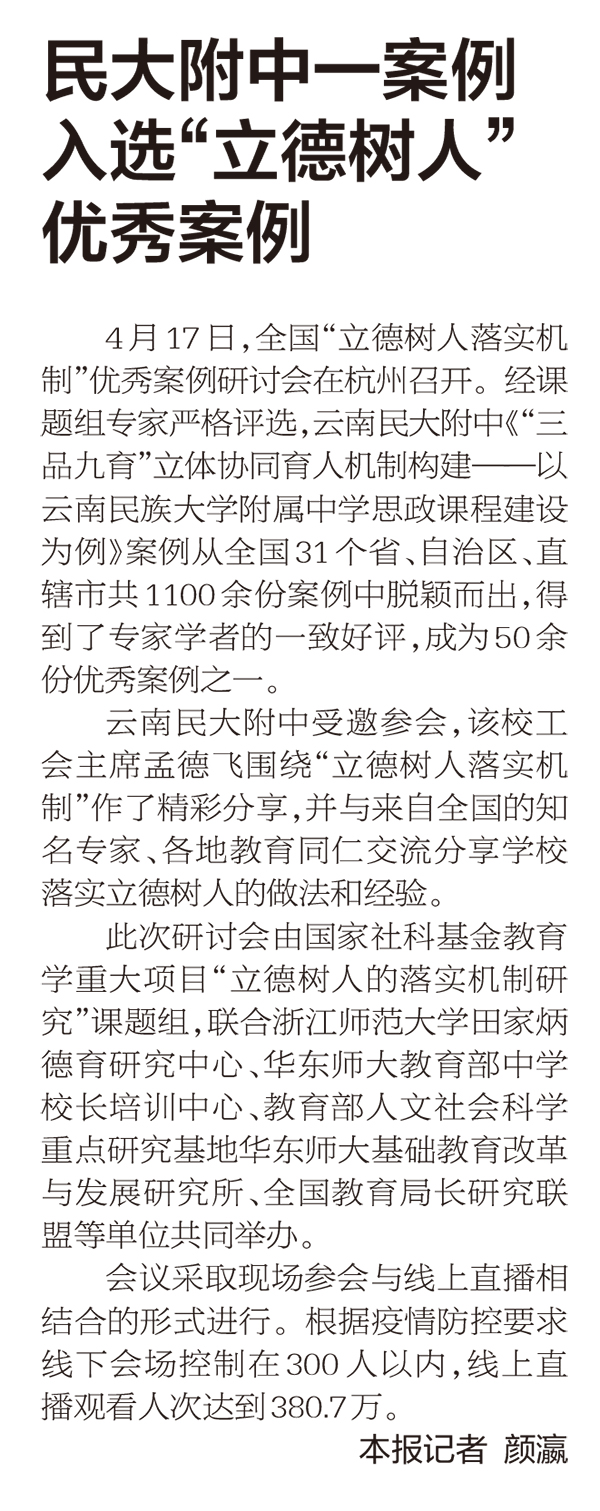 民大附中一案例入选“立德树人”优秀案例

4月17日，全国“立德树人落实机制”优秀案例研讨会在杭州召开。经课题组专家严格评选，云南民大附中《“三品九育”立体协同育人机制构建——以云南民族大学附属中学思政课程建设为例》案例从全国31个省、自治区、直辖市共1100余份案例中脱颖而出，得到了专家学者的一致好评，成为50余份优秀案例之一。

云南民大附中受邀参会，该校工会主席孟德飞围绕“立德树人落实机制”作了精彩分享，并与来自全国的知名专家、各地教育同仁交流分享学校落实立德树人的做法和经验。

此次研讨会由国家社科基金教育学重大项目“立德树人的落实机制研究”课题组，联合浙江师范大学田家炳德育研究中心、华东师大教育部中学校长培训中心、教育部人文社会科学重点研究基地华东师大基础教育改革与发展研究所、全国教育局长研究联盟等单位共同举办。

会议采取现场参会与线上直播相结合的形式进行。根据疫情防控要求线下会场控制在300人以内，线上直播观看人次达到380.7万。

本报记者 颜瀛